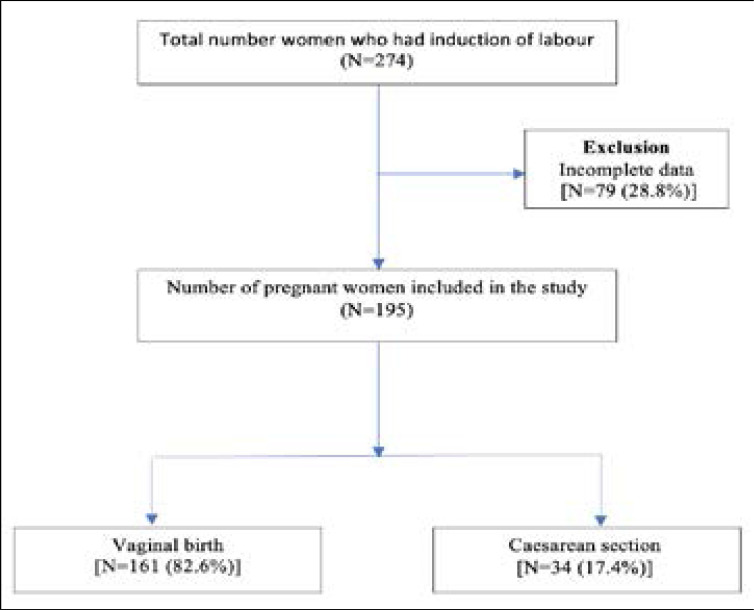 Total number women who had induction of labour
(N=274)

Exclusion
Incomplete data
[N=79 (28.8%)]

Number of pregnant women included in the study
(N=195)

Vaginal birth
[N=161 (82.6%)]

Caesarean section
[N=34 (17.4%)]